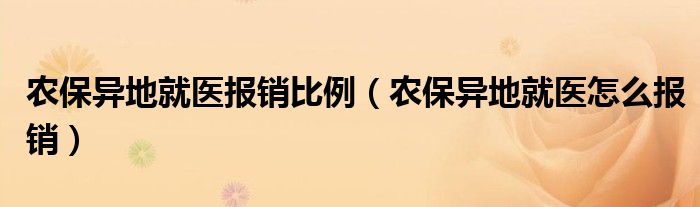 农保异地就医报销比例（农保异地就医怎么报销）